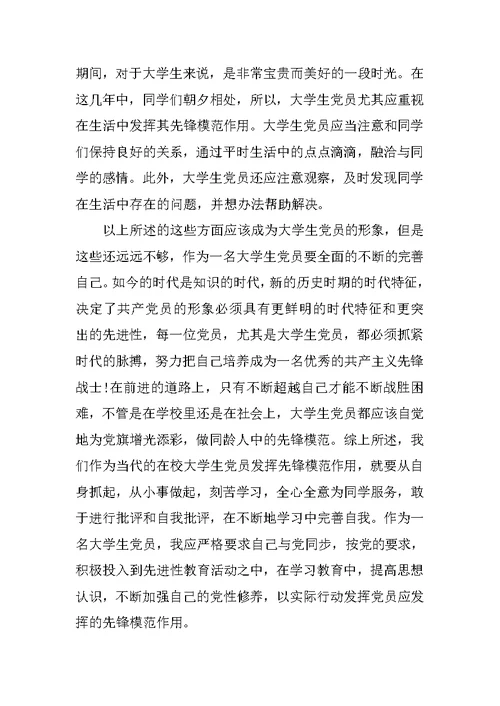 期间，对于大学生来说，是非常宝贵而美好的一段时光。在这几年中，同学们朝夕相处，所以，大学生党员尤其应重视在生活中发挥其先锋模范作用。大学生党员应当注意和同学们保持良好的关系，通过平时生活中的点点滴滴，融洽与同学的感情。此外，大学生党员还应注意观察，及时发现同学在生活中存在的问题，并想办法帮助解决。

以上所述的这些方面应该成为大学生党员的形象，但是这些还远远不够，作为一名大学生党员要全面的不断的完善自己。如今的时代是知识的时代，新的历史时期的时代特征，决定了共产党员的形象必须具有更鲜明的时代特征和更突出的先进性，每一位党员，尤其是大学生党员，都必须抓紧时代的脉搏，努力把自己培养成为一名优秀的共产主义先锋战士!在前进的道路上，只有不断超越自己才能不断战胜困难，不管是在学校里还是在社会上，大学生党员都应该自觉地为党旗增光添彩，做同龄人中的先锋模范。综上所述，我们作为当代的在校大学生党员发挥先锋模范作用，就要从自身抓起，从小事做起，刻苦学习，全心全意为同学服务，敢于进行批评和自我批评，在不断地学习中完善自我。作为一名大学生党员，我应严格要求自己与党同步，按党的要求，积极投入到先进性教育活动之中，在学习教育中，提高思想认识，不断加强自己的党性修养，以实际行动发挥党员应发挥的先锋模范作用。